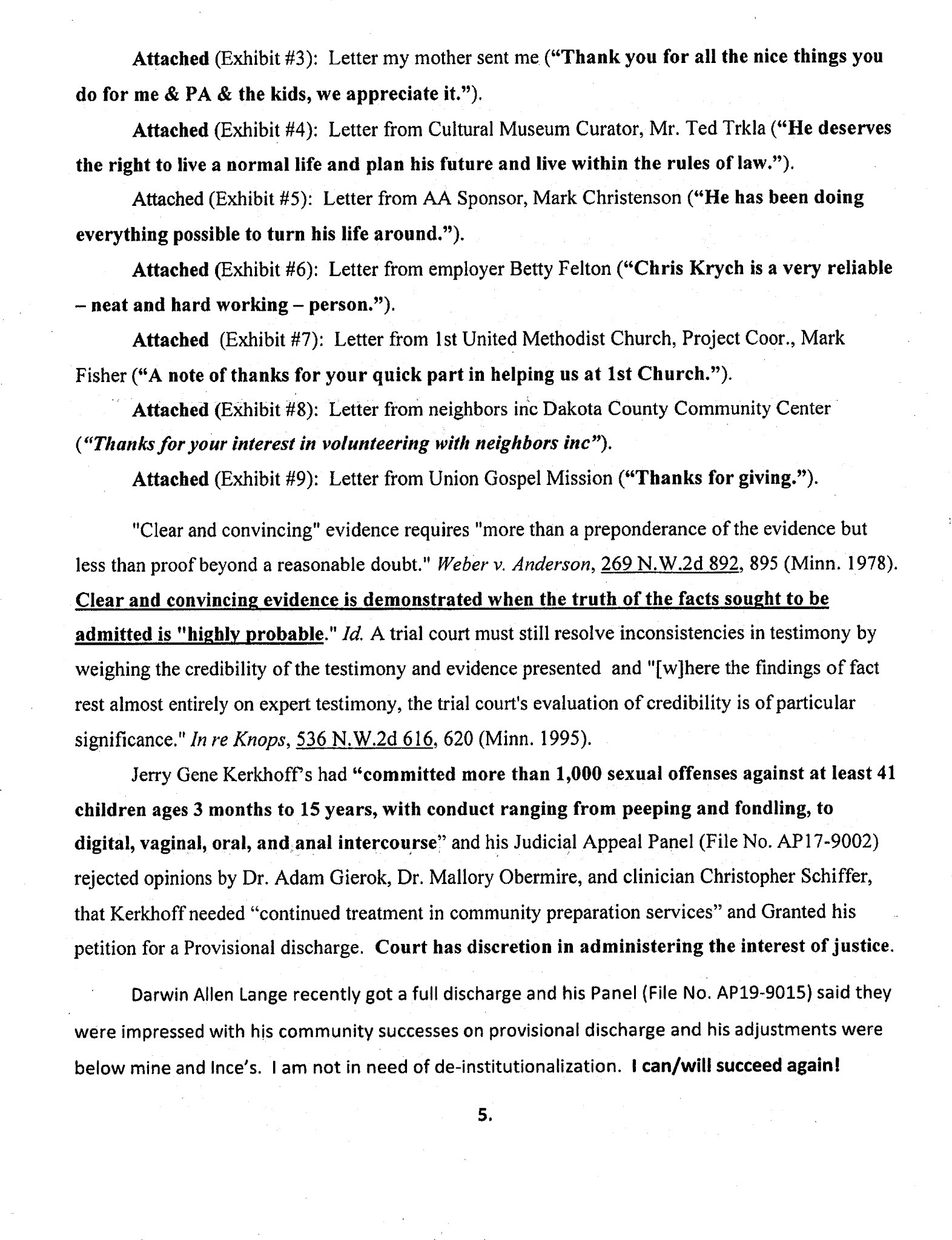 Attached (Exhibit #3): Letter my mother sent me ("Thank you for all the nice things you do for me & PA & the kids, we appreciate it.").

Attached (Exhibit #4): Letter from Cultural Museum Curator, Mr. Ted Trkla ("He deserves the right to live a normal life and plan his future and live within the rules of law.").

Attached (Exhibit #5): Letter from AA Sponsor, Mark Christenson ("He has been doing everything possible to turn his life around.").

Attached (Exhibit #6): Letter from employer Betty Felton ("Chris Krych is a very reliable – neat and hard working – person.").

Attached (Exhibit #7): Letter from 1st United Methodist Church, Project Coor., Mark Fisher ("A note of thanks for your quick part in helping us at 1st Church.").

Attached (Exhibit #8): Letter from neighbors inc Dakota County Community Center ("Thanks for your interest in volunteering with neighbors inc").

Attached (Exhibit #9): Letter from Union Gospel Mission ("Thanks for giving.").

"Clear and convincing" evidence requires "more than a preponderance of the evidence but less than proof beyond a reasonable doubt." Weber v. Anderson, 269 N.W.2d 892, 895 (Minn. 1978). Clear and convincing evidence is demonstrated when the truth of the facts sought to be admitted is "highly probable." Id. A trial court must still resolve inconsistencies in testimony by weighing the credibility of the testimony and evidence presented and "[w]here the findings of fact rest almost entirely on expert testimony, the trial court's evaluation of credibility is of particular significance." In re Knops, 536 N.W.2d 616, 620 (Minn. 1995).

Jerry Gene Kerkhoff's had "committed more than 1,000 sexual offenses against at least 41 children ages 3 months to 15 years, with conduct ranging from peeping and fondling, to digital, vaginal, oral, and anal intercourse" and his Judicial Appeal Panel (File No. AP17-9002) rejected opinions by Dr. Adam Gierok, Dr. Mallory Obermire, and clinician Christopher Schiffer, that Kerkhoff needed "continued treatment in community preparation services" and Granted his petition for a Provisional discharge. Court has discretion in administering the interest of justice.

Darwin Allen Lange recently got a full discharge and his Panel (File No. AP19-9015) said they were impressed with his community successes on provisional discharge and his adjustments were below mine and Ince's. I am not in need of de-institutionalization. I can/will succeed again!

5.